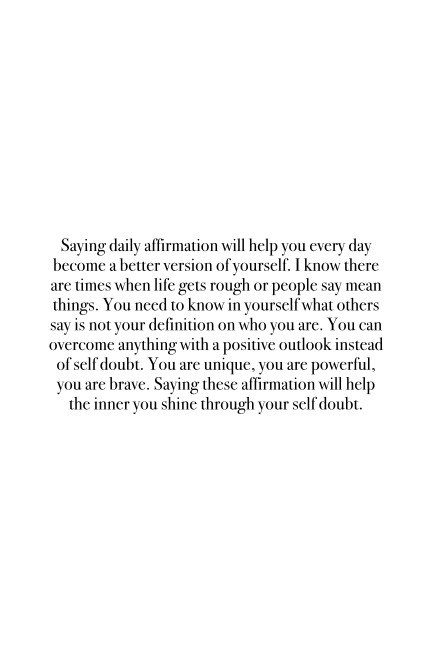 Saying daily affirmation will help you every day become a better version of yourself. I know there are times when life gets rough or people say mean things. You need to know in yourself what others say is not your definition on who you are. You can overcome anything with a positive outlook instead of self doubt. You are unique, you are powerful, you are brave. Saying these affirmation will help the inner you shine through your self doubt.